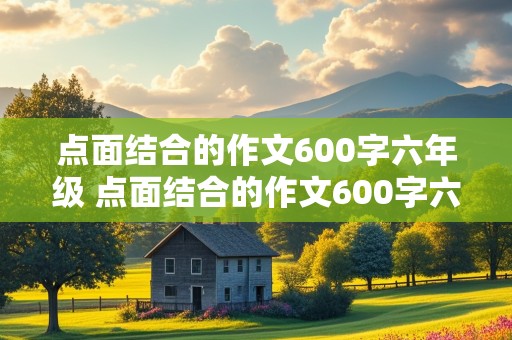 点面结合的作文600字六年级 点面结合的作文600字六